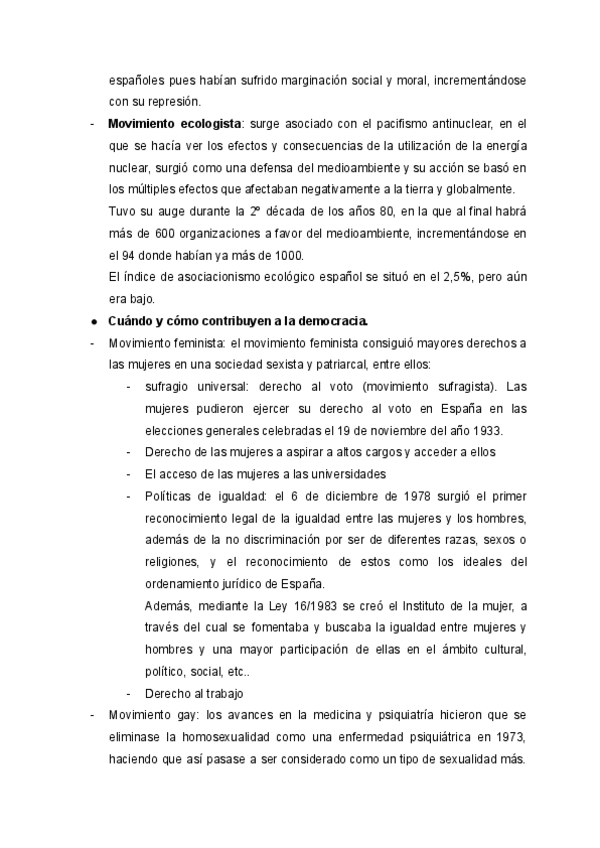 españoles pues habían sufrido marginación social y moral, incrementándose con su represión.

- **Movimiento ecologista**: surge asociado con el pacifismo antinuclear, en el que se hacía ver los efectos y consecuencias de la utilización de la energía nuclear, surgió como una defensa del medioambiente y su acción se basó en los múltiples efectos que afectaban negativamente a la tierra y globalmente.
Tuvo su auge durante la 2º década de los años 80, en la que al final habrá más de 600 organizaciones a favor del medioambiente, incrementándose en el 94 donde habían ya más de 1000.
El índice de asociacionismo ecológico español se situó en el 2,5%, pero aún era bajo.

● **Cuándo y cómo contribuyen a la democracia.**

- Movimiento feminista: el movimiento feminista consiguió mayores derechos a las mujeres en una sociedad sexista y patriarcal, entre ellos:
  - sufragio universal: derecho al voto (movimiento sufragista). Las mujeres pudieron ejercer su derecho al voto en España en las elecciones generales celebradas el 19 de noviembre del año 1933.
  - Derecho de las mujeres a aspirar a altos cargos y acceder a ellos
  - El acceso de las mujeres a las universidades
  - Políticas de igualdad: el 6 de diciembre de 1978 surgió el primer reconocimiento legal de la igualdad entre las mujeres y los hombres, además de la no discriminación por ser de diferentes razas, sexos o religiones, y el reconocimiento de estos como los ideales del ordenamiento jurídico de España.
Además, mediante la Ley 16/1983 se creó el Instituto de la mujer, a través del cual se fomentaba y buscaba la igualdad entre mujeres y hombres y una mayor participación de ellas en el ámbito cultural, político, social, etc..
  - Derecho al trabajo

- Movimiento gay: los avances en la medicina y psiquiatría hicieron que se eliminase la homosexualidad como una enfermedad psiquiátrica en 1973, haciendo que así pasase a ser considerado como un tipo de sexualidad más.